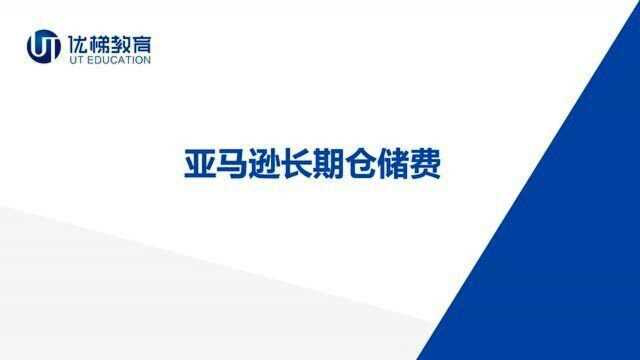 UT 优梯教育
UT EDUCATION

亚马逊长期仓储费